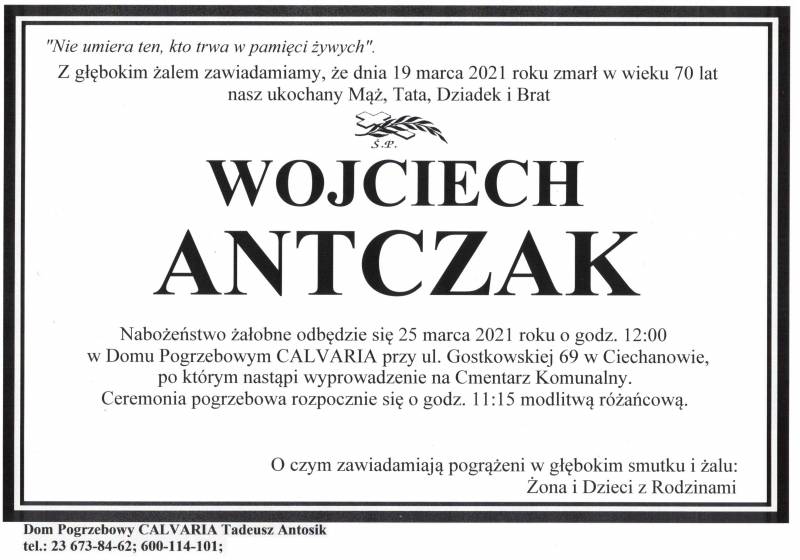 "Nie umiera ten, kto trwa w pamięci żywych".
Z głębokim żalem zawiadamiamy, że dnia 19 marca 2021 roku zmarł w wieku 70 lat nasz ukochany Mąż, Tata, Dziadek i Brat

Ś.P.

WOJCIECH
ANTCZAK

Nabożeństwo żałobne odbędzie się 25 marca 2021 roku o godz. 12:00 w Domu Pogrzebowym CALVARIA przy ul. Gostkowskiej 69 w Ciechanowie, po którym nastąpi wyprowadzenie na Cmentarz Komunalny. Ceremonia pogrzebowa rozpocznie się o godz. 11:15 modlitwą różańcową.

O czym zawiadamiają pogrążeni w głębokim smutku i żalu:
Żona i Dzieci z Rodzinami

Dom Pogrzebowy CALVARIA Tadeusz Antosik
tel.: 23 673-84-62; 600-114-101;